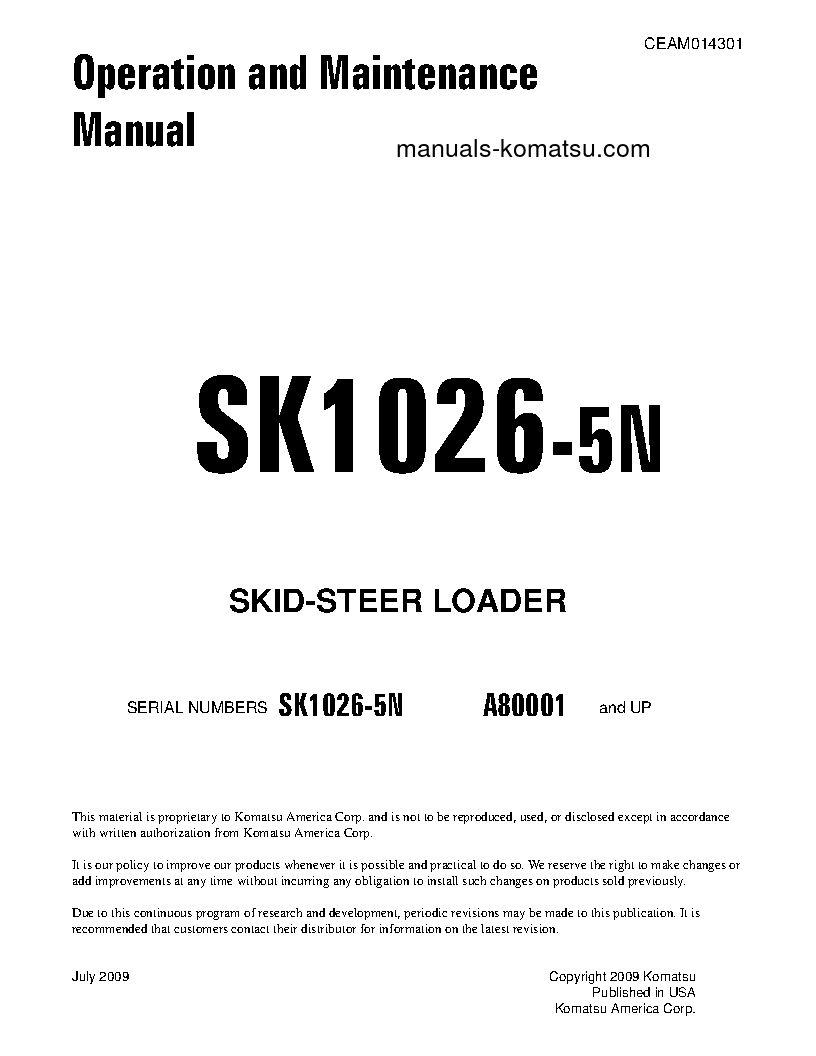 CEAM014301

Operation and Maintenance Manual

manuals-komatsu.com

SK1026-5N

SKID-STEER LOADER

SERIAL NUMBERS SK1026-5N A80001 and UP

This material is proprietary to Komatsu America Corp. and is not to be reproduced, used, or disclosed except in accordance with written authorization from Komatsu America Corp.

It is our policy to improve our products whenever it is possible and practical to do so. We reserve the right to make changes or add improvements at any time without incurring any obligation to install such changes on products sold previously.

Due to this continuous program of research and development, periodic revisions may be made to this publication. It is recommended that customers contact their distributor for information on the latest revision.

July 2009

Copyright 2009 Komatsu
Published in USA
Komatsu America Corp.